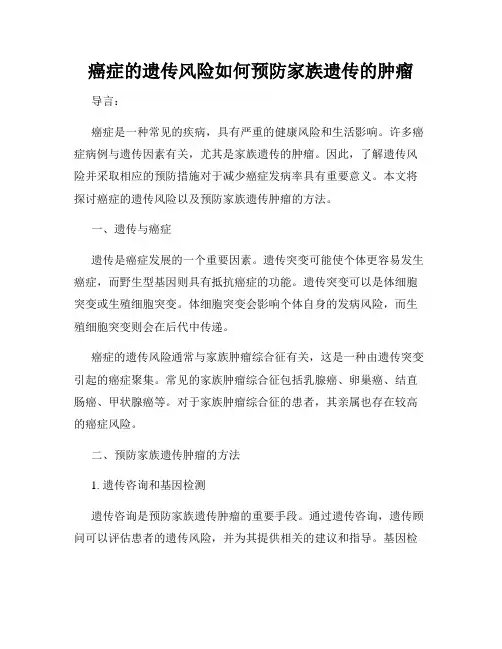 癌症的遗传风险如何预防家族遗传的肿瘤

导言：

癌症是一种常见的疾病，具有严重的健康风险和生活影响。许多癌症病例与遗传因素有关，尤其是家族遗传的肿瘤。因此，了解遗传风险并采取相应的预防措施对于减少癌症发病率具有重要意义。本文将探讨癌症的遗传风险以及预防家族遗传肿瘤的方法。

一、遗传与癌症

遗传是癌症发展的一个重要因素。遗传突变可能使个体更容易发生癌症，而野生型基因则具有抵抗癌症的功能。遗传突变可以是体细胞突变或生殖细胞突变。体细胞突变会影响个体自身的发病风险，而生殖细胞突变则会在后代中传递。

癌症的遗传风险通常与家族肿瘤综合征有关，这是一种由遗传突变引起的癌症聚集。常见的家族肿瘤综合征包括乳腺癌、卵巢癌、结直肠癌、甲状腺癌等。对于家族肿瘤综合征的患者，其亲属也存在较高的癌症风险。

二、预防家族遗传肿瘤的方法

1. 遗传咨询和基因检测

遗传咨询是预防家族遗传肿瘤的重要手段。通过遗传咨询，遗传顾问可以评估患者的遗传风险，并为其提供相关的建议和指导。基因检